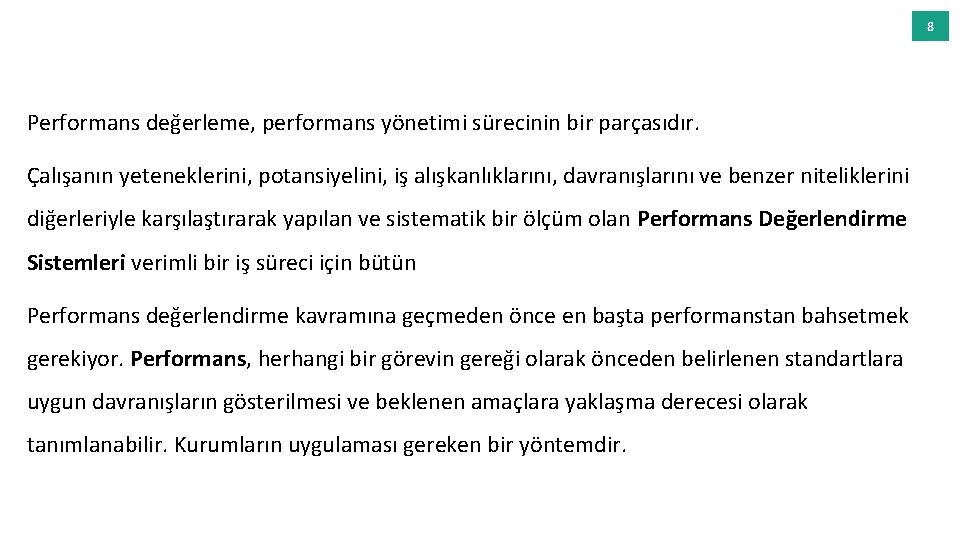 8

Performans değerleme, performans yönetimi sürecinin bir parçasıdır.

Çalışanın yeteneklerini, potansiyelini, iş alışkanlıklarını, davranışlarını ve benzer niteliklerini diğerleriyle karşılaştırarak yapılan ve sistematik bir ölçüm olan Performans Değerlendirme Sistemleri verimli bir iş süreci için bütün

Performans değerlendirme kavramına geçmeden önce en başta performanstan bahsetmek gerekiyor. Performans, herhangi bir görevin gereği olarak önceden belirlenen standartlara uygun davranışların gösterilmesi ve beklenen amaçlara yaklaşma derecesi olarak tanımlanabilir. Kurumların uygulaması gereken bir yöntemdir.